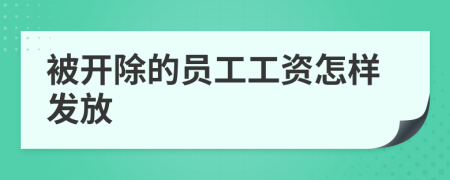 被开除的员工工资怎样发放